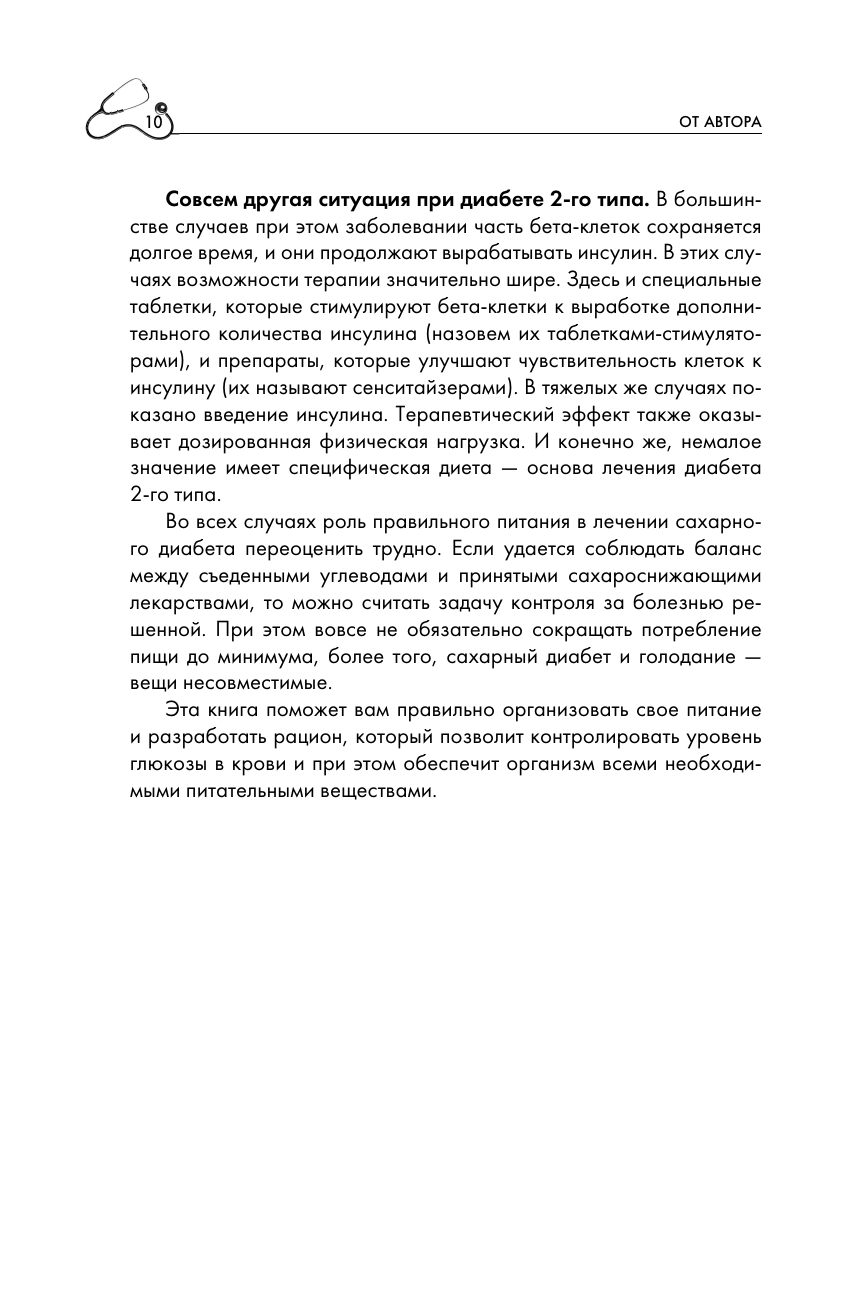 10

ОТ АВТОРА

Совсем другая ситуация при диабете 2-го типа. В большинстве случаев при этом заболевании часть бета-клеток сохраняется долгое время, и они продолжают вырабатывать инсулин. В этих случаях возможности терапии значительно шире. Здесь и специальные таблетки, которые стимулируют бета-клетки к выработке дополнительного количества инсулина (назовем их таблетками-стимуляторами), и препараты, которые улучшают чувствительность клеток к инсулину (их называют сенситайзерами). В тяжелых же случаях показано введение инсулина. Терапевтический эффект также оказывает дозированная физическая нагрузка. И конечно же, немалое значение имеет специфическая диета — основа лечения диабета 2-го типа.

Во всех случаях роль правильного питания в лечении сахарного диабета переоценить трудно. Если удается соблюдать баланс между съеденными углеводами и принятыми сахароснижающими лекарствами, то можно считать задачу контроля за болезнью решенной. При этом вовсе не обязательно сокращать потребление пищи до минимума, более того, сахарный диабет и голодание — вещи несовместимые.

Эта книга поможет вам правильно организовать свое питание и разработать рацион, который позволит контролировать уровень глюкозы в крови и при этом обеспечит организм всеми необходимыми питательными веществами.